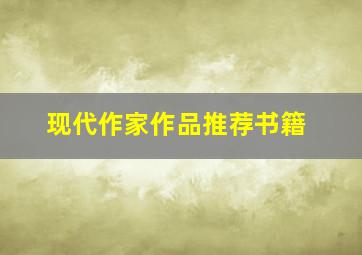 现代作家作品推荐书籍